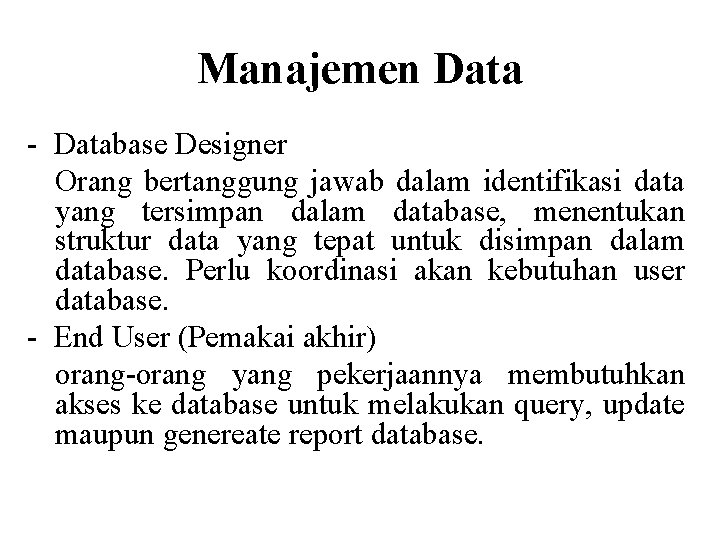 Manajemen Data

- Database Designer

Orang bertanggung jawab dalam identifikasi data yang tersimpan dalam database, menentukan struktur data yang tepat untuk disimpan dalam database. Perlu koordinasi akan kebutuhan user database.

- End User (Pemakai akhir)

orang-orang yang pekerjaannya membutuhkan akses ke database untuk melakukan query, update maupun genereate report database.